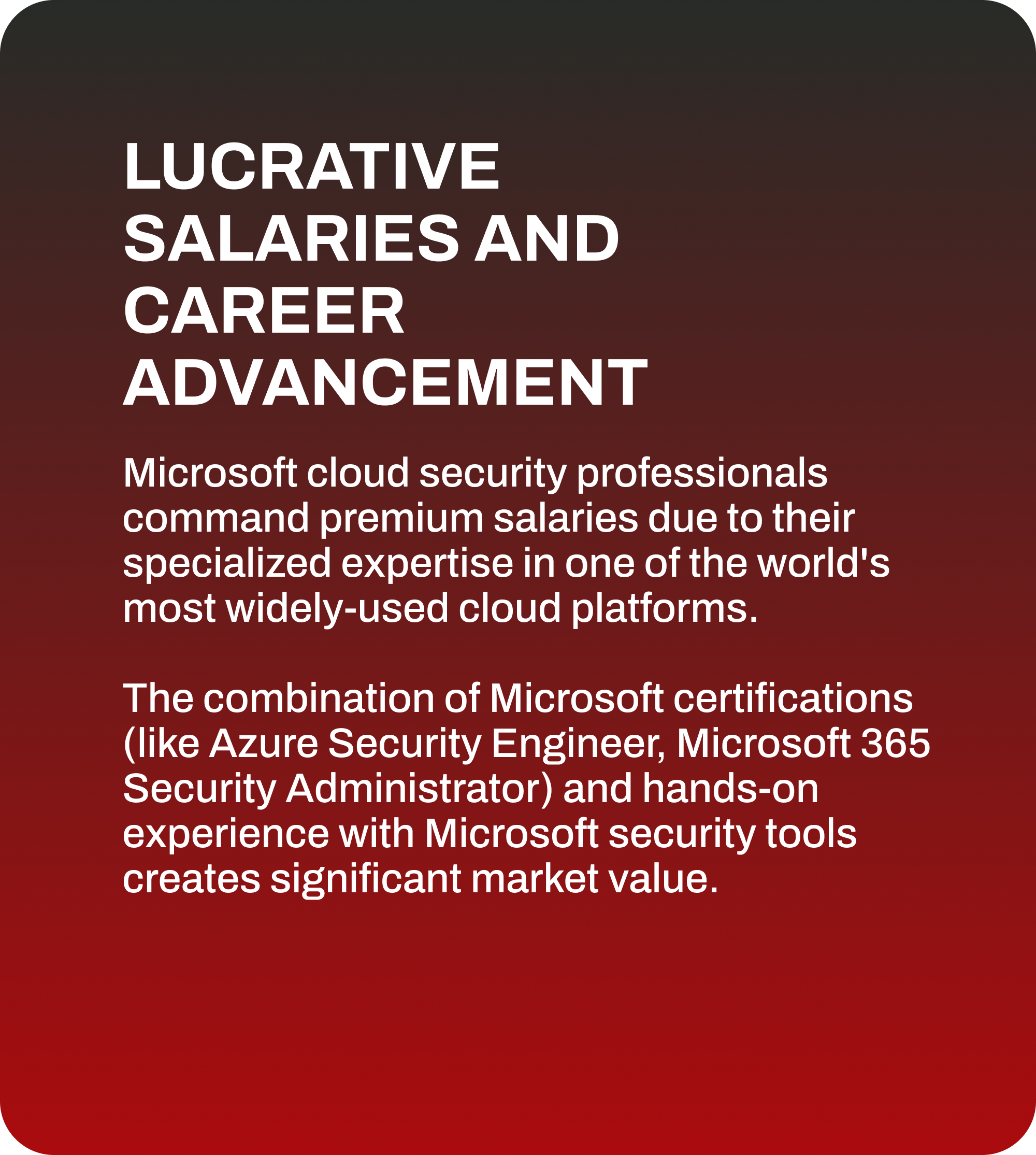 LUCRATIVE SALARIES AND CAREER ADVANCEMENT

Microsoft cloud security professionals command premium salaries due to their specialized expertise in one of the world's most widely-used cloud platforms.

The combination of Microsoft certifications (like Azure Security Engineer, Microsoft 365 Security Administrator) and hands-on experience with Microsoft security tools creates significant market value.